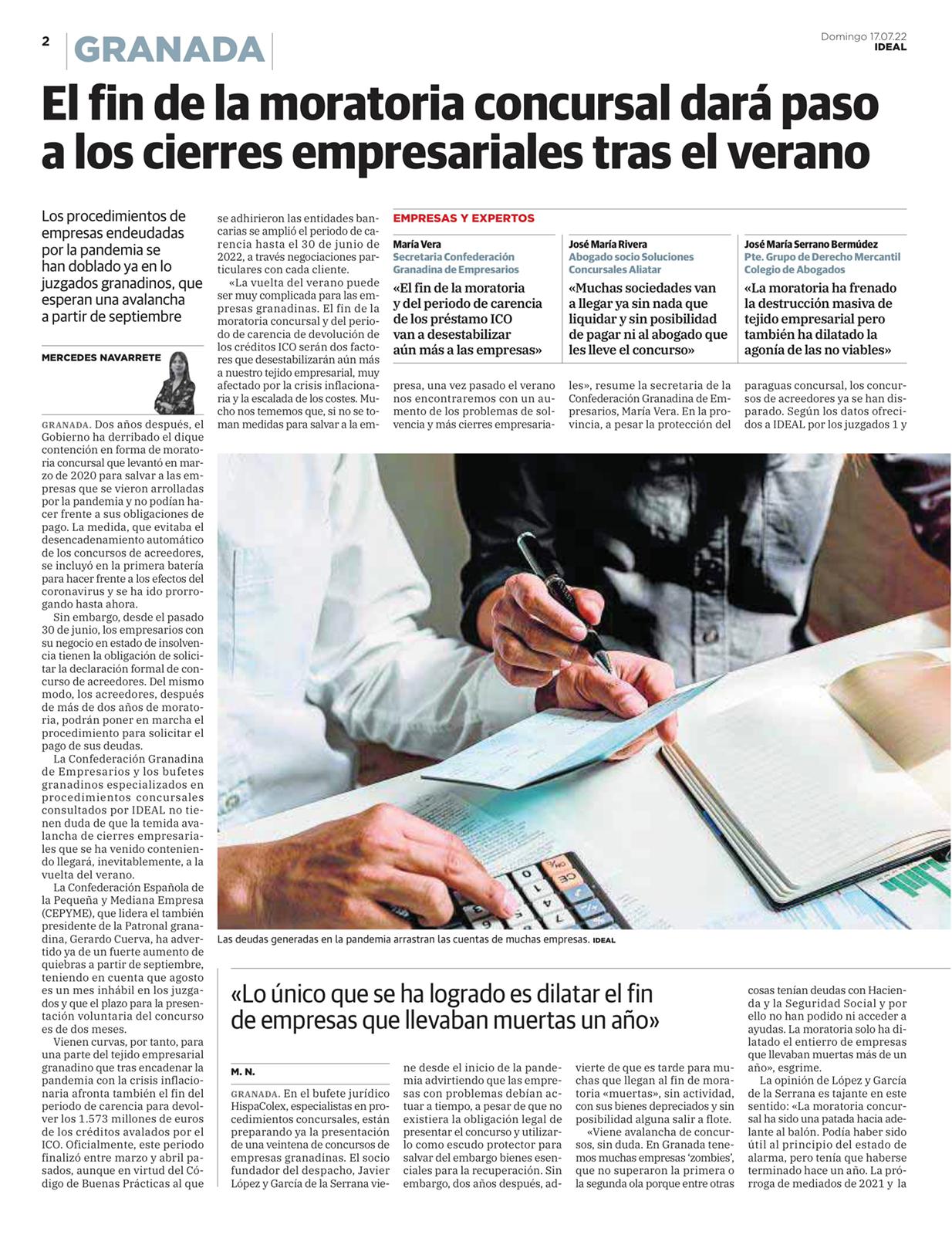 2 GRANADA

Domingo 17.07.22
IDEAL

El fin de la moratoria concursal dará paso a los cierres empresariales tras el verano

Los procedimientos de empresas endeudadas por la pandemia se han doblado ya en lo juzgados granadinos, que esperan una avalancha a partir de septiembre

MERCEDES NAVARRETE

GRANADA. Dos años después, el Gobierno ha derribado el dique contención en forma de moratoria concursal que levantó en marzo de 2020 para salvar a las empresas que se vieron arrolladas por la pandemia y no podían hacer frente a sus obligaciones de pago. La medida, que evitaba el desencadenamiento automático de los concursos de acreedores, se incluyó en la primera batería para hacer frente a los efectos del coronavirus y se ha ido prorrogando hasta ahora.

Sin embargo, desde el pasado 30 de junio, los empresarios con su negocio en estado de insolvencia tienen la obligación de solicitar la declaración formal de concurso de acreedores. Del mismo modo, los acreedores, después de más de dos años de moratoria, podrán poner en marcha el procedimiento para solicitar el pago de sus deudas.

La Confederación Granadina de Empresarios y los bufetes granadinos especializados en procedimientos concursales consultados por IDEAL no tienen duda de que la temida avalancha de cierres empresariales que se ha venido conteniendo llegará, inevitablemente, a la vuelta del verano.

La Confederación Española de la Pequeña y Mediana Empresa (CEPYME), que lidera el también presidente de la Patronal granadina, Gerardo Cuerva, ha advertido ya de un fuerte aumento de quiebras a partir de septiembre, teniendo en cuenta que agosto es un mes inhábil en los juzgados y que el plazo para la presentación voluntaria del concurso es de dos meses.

Vienen curvas, por tanto, para una parte del tejido empresarial granadino que tras encadenar la pandemia con la crisis inflacionaria afronta también el fin del periodo de carencia para devolver los 1.573 millones de euros de los créditos avalados por el ICO. Oficialmente, este periodo finalizó entre marzo y abril pasados, aunque en virtud del Código de Buenas Prácticas al que se adhirieron las entidades bancarias se amplió el periodo de carencia hasta el 30 de junio de 2022, a través negociaciones particulares con cada cliente.

«La vuelta del verano puede ser muy complicada para las empresas granadinas. El fin de la moratoria concursal y del periodo de carencia de devolución de los créditos ICO serán dos factores que desestabilizarán aún más a nuestro tejido empresarial, muy afectado por la crisis inflacionaria y la escalada de los costes. Mucho nos tememos que, si no se toman medidas para salvar a la empresa, una vez pasado el verano nos encontraremos con un aumento de los problemas de solvencia y más cierres empresariales», resume la secretaria de la Confederación Granadina de Empresarios, María Vera. En la provincia, a pesar la protección del paraguas concursal, los concursos de acreedores ya se han disparado. Según los datos ofrecidos a IDEAL por los juzgados 1 y

EMPRESAS Y EXPERTOS

María Vera
Secretaria Confederación Granadina de Empresarios
«El fin de la moratoria y del periodo de carencia de los préstamo ICO van a desestabilizar aún más a las empresas»

José María Rivera
Abogado socio Soluciones Concursales Aliatar
«Muchas sociedades van a llegar ya sin nada que liquidar y sin posibilidad de pagar ni al abogado que les lleve el concurso»

José María Serrano Bermúdez
Pte. Grupo de Derecho Mercantil Colegio de Abogados
«La moratoria ha frenado la destrucción masiva de tejido empresarial pero también ha dilatado la agonía de las no viables»

Las deudas generadas en la pandemia arrastran las cuentas de muchas empresas. IDEAL

«Lo único que se ha logrado es dilatar el fin de empresas que llevaban muertas un año»

M. N.

GRANADA. En el bufete jurídico HispaColex, especialistas en procedimientos concursales, están preparando ya la presentación de una veintena de concursos de empresas granadinas. El socio fundador del despacho, Javier López y García de la Serrana viene desde el inicio de la pandemia advirtiendo que las empresas con problemas debían actuar a tiempo, a pesar de que no existiera la obligación legal de presentar el concurso y utilizarlo como escudo protector para salvar del embargo bienes esenciales para la recuperación. Sin embargo, dos años después, advierte de que es tarde para muchas que llegan al fin de moratoria «muertas», sin actividad, con sus bienes depreciados y sin posibilidad alguna salir a flote.

«Viene avalancha de concursos, sin duda. En Granada tenemos muchas empresas 'zombies', que no superaron la primera o la segunda ola porque entre otras cosas tenían deudas con Hacienda y la Seguridad Social y por ello no han podido ni acceder a ayudas. La moratoria solo ha dilatado el entierro de empresas que llevaban muertas más de un año», esgrime.

La opinión de López y García de la Serrana es tajante en este sentido: «La moratoria concursal ha sido una patada hacia adelante al balón. Podía haber sido útil al principio del estado de alarma, pero tenía que haberse terminado hace un año. La prórroga de mediados de 2021 y la